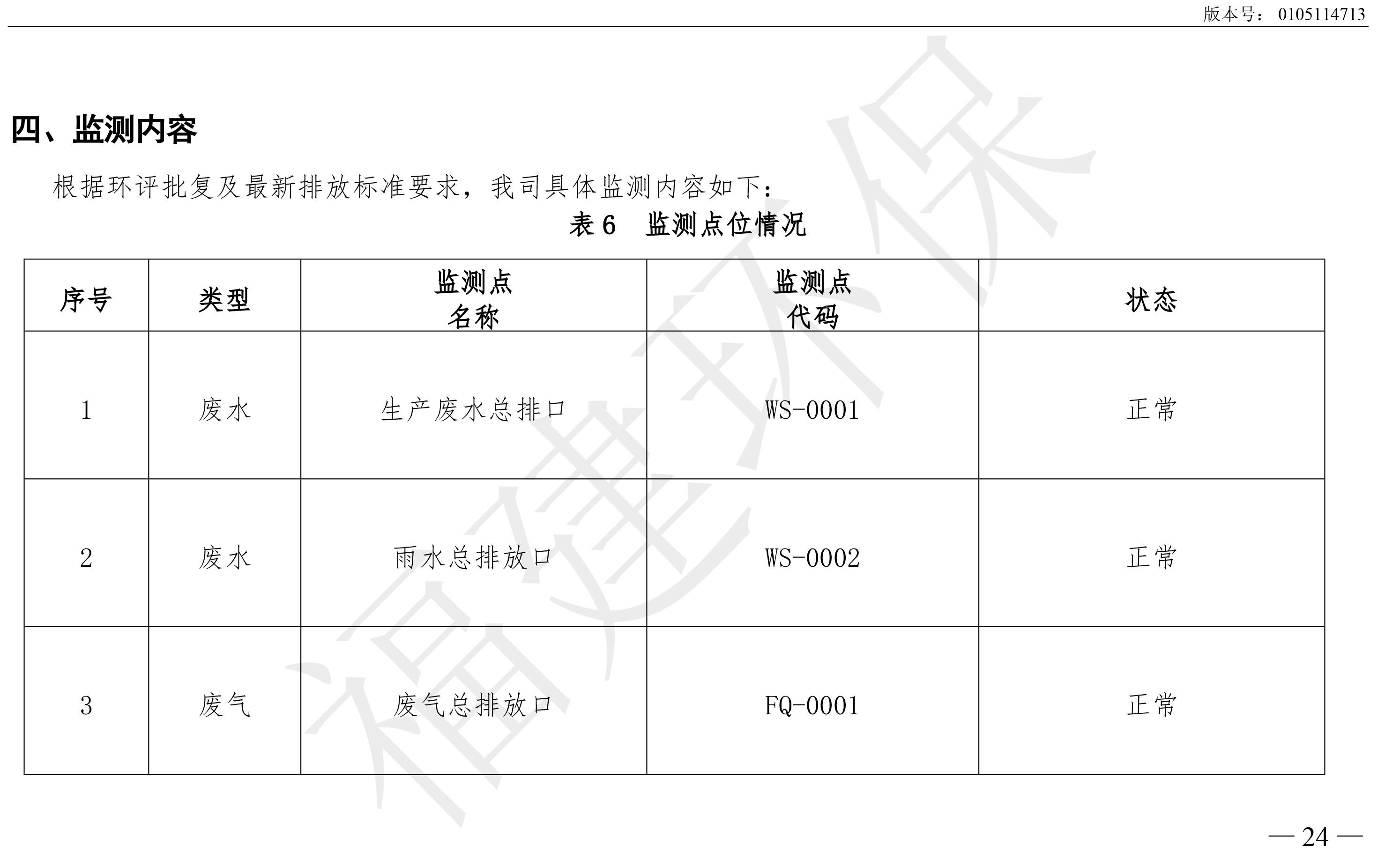 版本号：0105114713

四、监测内容

根据环评批复及最新排放标准要求，我司具体监测内容如下：

表6 监测点位情况

| 序号 | 类型 | 监测点名称 | 监测点代码 | 状态 |
|---|---|---|---|---|
| 1 | 废水 | 生产废水总排口 | WS-0001 | 正常 |
| 2 | 废水 | 雨水总排放口 | WS-0002 | 正常 |
| 3 | 废气 | 废气总排放口 | FQ-0001 | 正常 |

— 24 —

福建环保